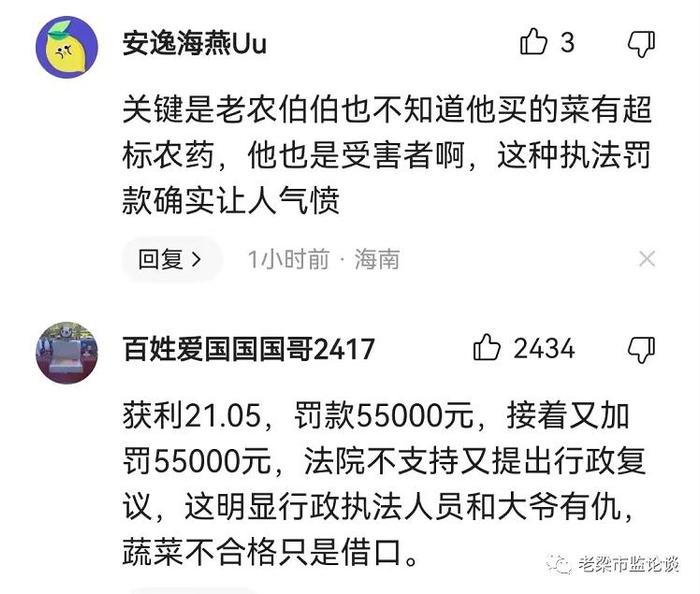 安逸海燕Uu

3

关键是老农伯伯也不知道他买的菜有超标农药，他也是受害者啊，这种执法罚款确实让人气愤

回复 >

1小时前 · 海南

百姓爱国国国哥2417

2434

获利21.05，罚款55000元，接着又加罚55000元，法院不支持又提出行政复议，这明显行政执法人员和大爷有仇，蔬菜不合格只是借口。

老梁市监论谈